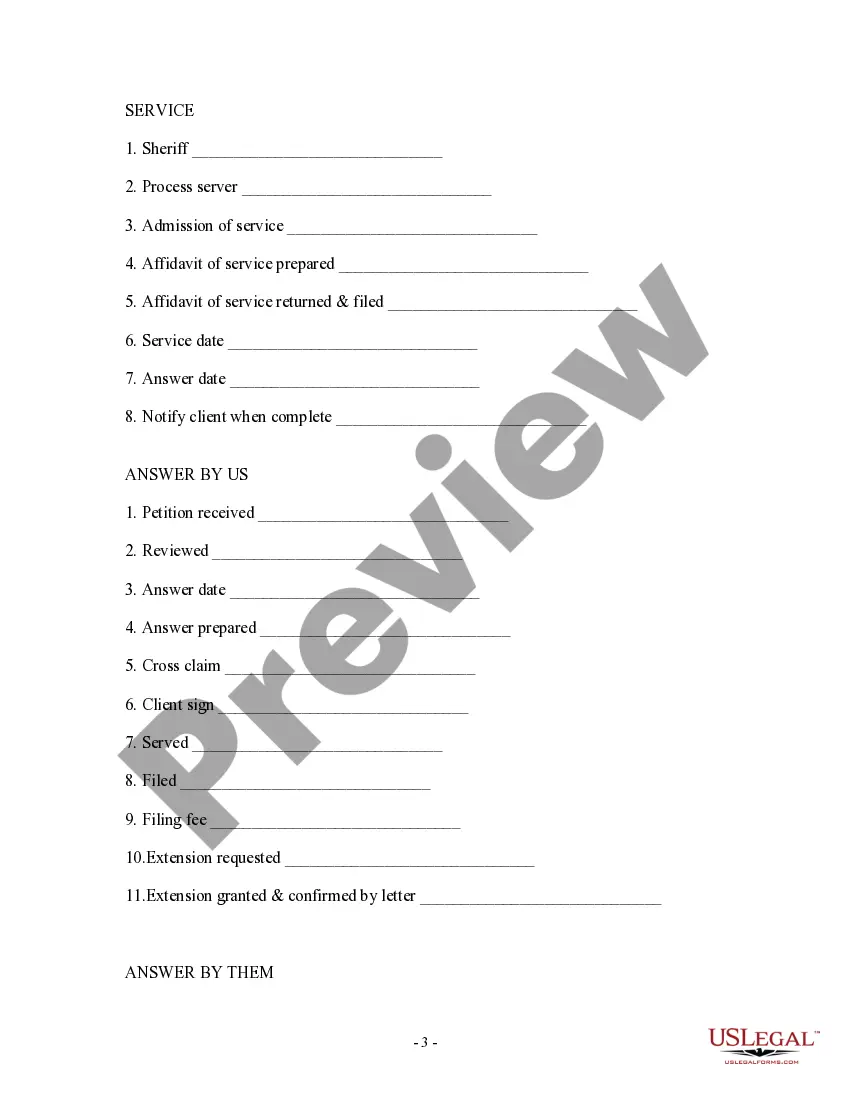 SERVICE

1. Sheriff ______________________________

2. Process server ______________________________

3. Admission of service ______________________________

4. Affidavit of service prepared ______________________________

5. Affidavit of service returned & filed ______________________________

6. Service date ______________________________

7. Answer date ______________________________

8. Notify client when complete ______________________________

ANSWER BY US

1. Petition received ______________________________

2. Reviewed ______________________________

3. Answer date ______________________________

4. Answer prepared ______________________________

5. Cross claim ______________________________

6. Client sign ______________________________

7. Served ______________________________

8. Filed ______________________________

9. Filing fee ______________________________

10.Extension requested ______________________________

11.Extension granted & confirmed by letter ______________________________

ANSWER BY THEM

- 3 -

Preview

USLEGAL™
USLEGALFORMS.COM